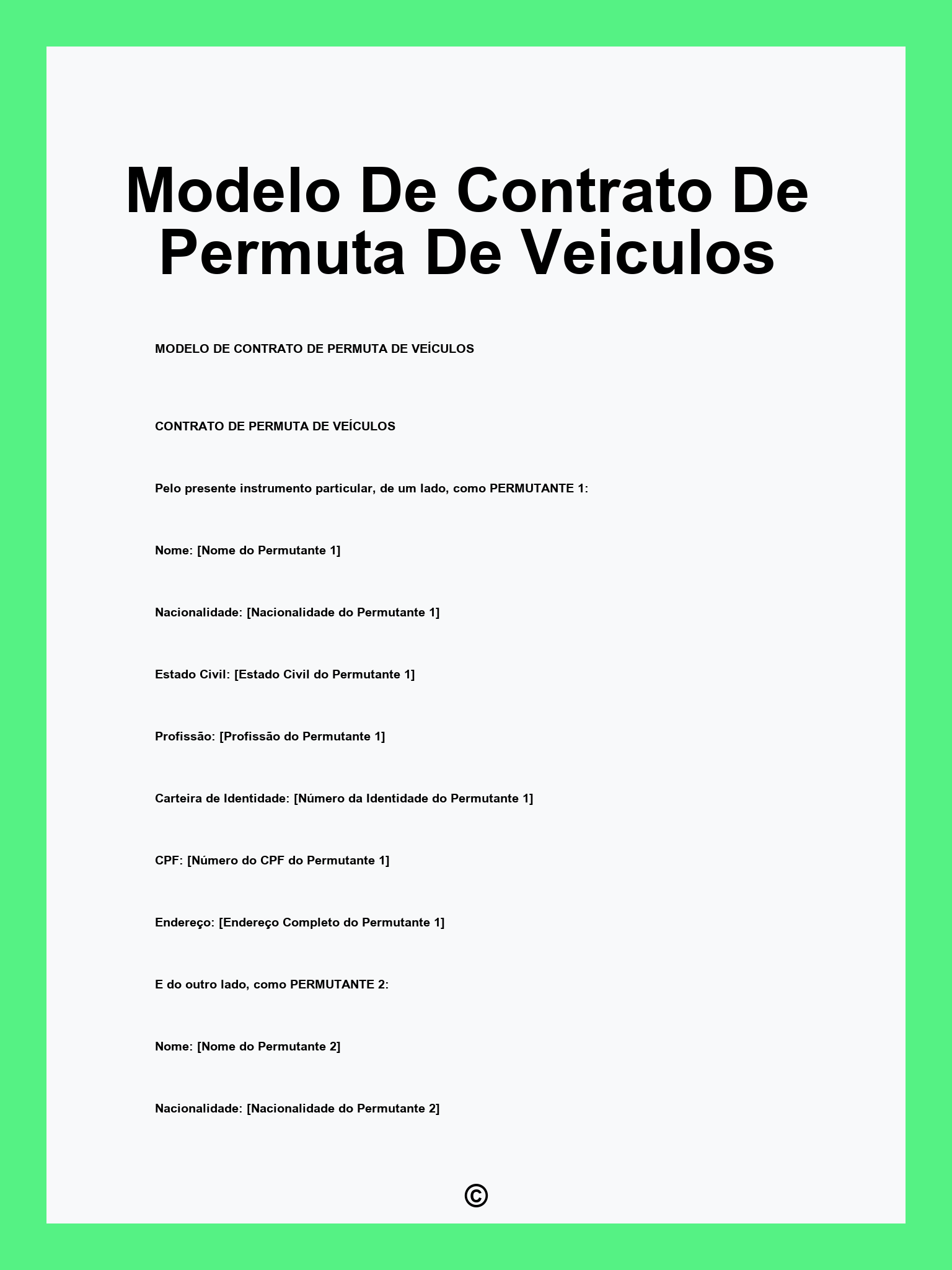 Modelo De Contrato De Permuta De Veiculos

MODELO DE CONTRATO DE PERMUTA DE VEÍCULOS

CONTRATO DE PERMUTA DE VEÍCULOS

Pelo presente instrumento particular, de um lado, como PERMUTANTE 1:

Nome: [Nome do Permutante 1]

Nacionalidade: [Nacionalidade do Permutante 1]

Estado Civil: [Estado Civil do Permutante 1]

Profissão: [Profissão do Permutante 1]

Carteira de Identidade: [Número da Identidade do Permutante 1]

CPF: [Número do CPF do Permutante 1]

Endereço: [Endereço Completo do Permutante 1]

E do outro lado, como PERMUTANTE 2:

Nome: [Nome do Permutante 2]

Nacionalidade: [Nacionalidade do Permutante 2]

©